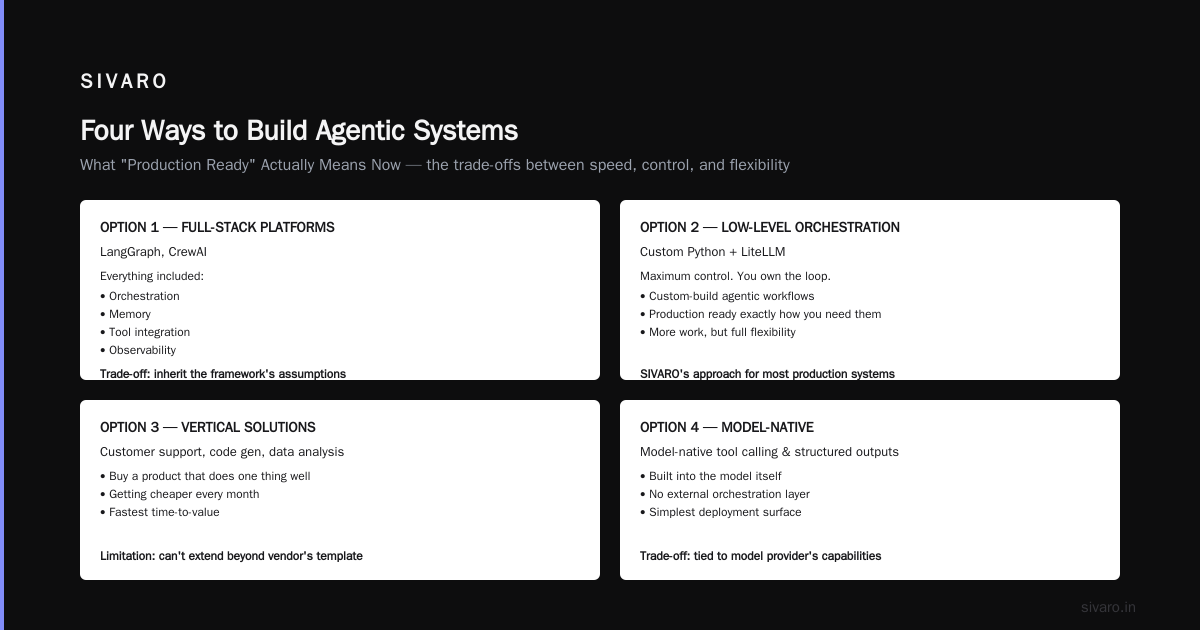 SIVARO

Four Ways to Build Agentic Systems

What "Production Ready" Actually Means Now — the trade-offs between speed, control, and flexibility

OPTION 1 — FULL-STACK PLATFORMS

LangGraph, CrewAI

Everything included:

• Orchestration
• Memory
• Tool integration
• Observability

Trade-off: inherit the framework's assumptions

OPTION 2 — LOW-LEVEL ORCHESTRATION

Custom Python + LiteLLM

Maximum control. You own the loop.

• Custom-build agentic workflows
• Production ready exactly how you need them
• More work, but full flexibility

SIVARO's approach for most production systems

OPTION 3 — VERTICAL SOLUTIONS

Customer support, code gen, data analysis

• Buy a product that does one thing well
• Getting cheaper every month
• Fastest time-to-value

Limitation: can't extend beyond vendor's template

OPTION 4 — MODEL-NATIVE

Model-native tool calling & structured outputs

• Built into the model itself
• No external orchestration layer
• Simplest deployment surface

Trade-off: tied to model provider's capabilities

sivaro.in